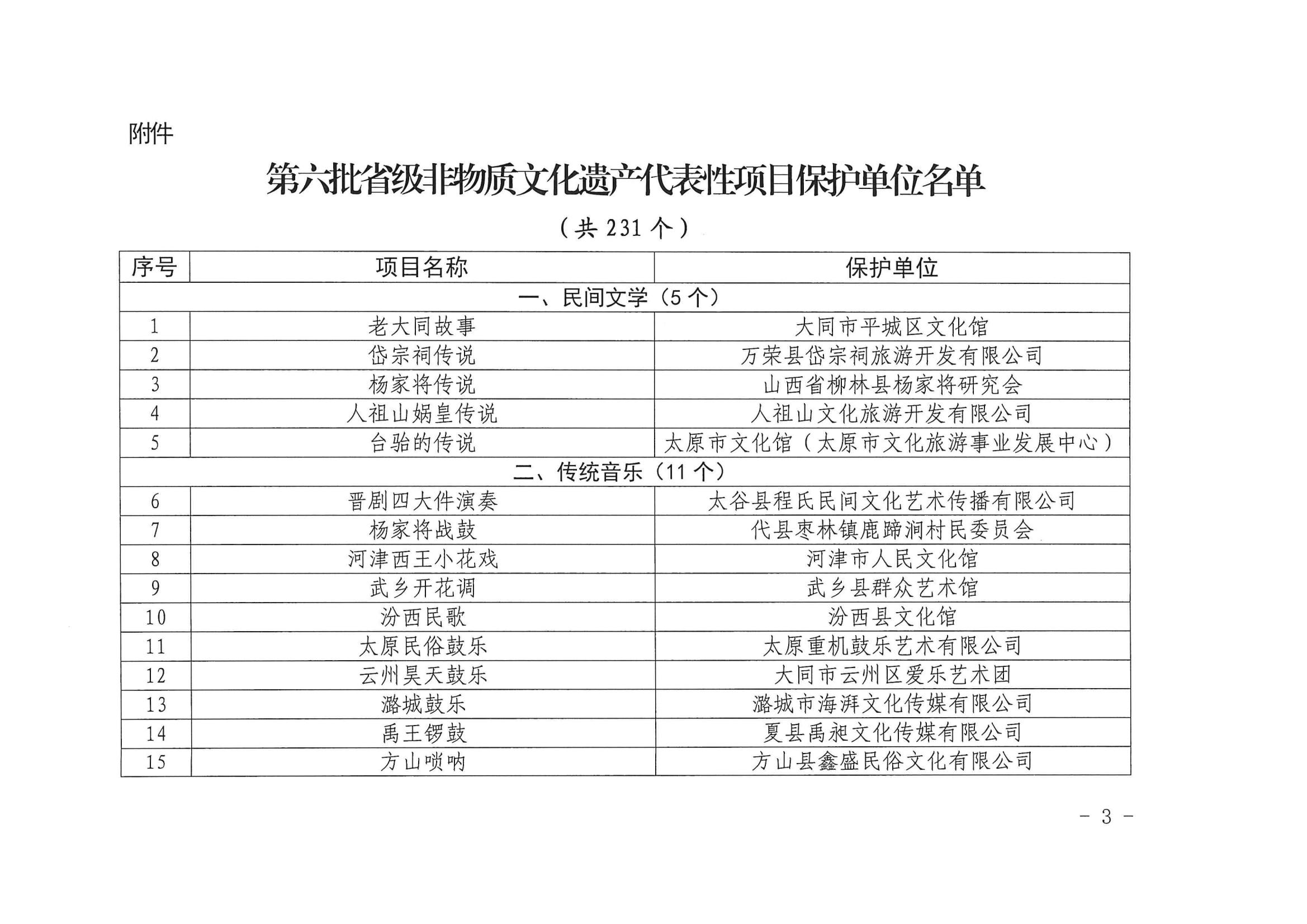 附件

第六批省级非物质文化遗产代表性项目保护单位名单

（共 231 个）

| 序号 | 项目名称 | 保护单位 |
|---|---|---|
| 一、民间文学（5 个） | | |
| 1 | 老大同故事 | 大同市平城区文化馆 |
| 2 | 岱宗祠传说 | 万荣县岱宗祠旅游开发有限公司 |
| 3 | 杨家将传说 | 山西省柳林县杨家将研究会 |
| 4 | 人祖山娲皇传说 | 人祖山文化旅游开发有限公司 |
| 5 | 台骀的传说 | 太原市文化馆（太原市文化旅游事业发展中心） |
| 二、传统音乐（11 个） | | |
| 6 | 晋剧四大件演奏 | 太谷县程氏民间文化艺术传播有限公司 |
| 7 | 杨家将战鼓 | 代县枣林镇鹿蹄涧村民委员会 |
| 8 | 河津西王小花戏 | 河津市人民文化馆 |
| 9 | 武乡开花调 | 武乡县群众艺术馆 |
| 10 | 汾西民歌 | 汾西县文化馆 |
| 11 | 太原民俗鼓乐 | 太原重机鼓乐艺术有限公司 |
| 12 | 云州昊天鼓乐 | 大同市云州区爱乐艺术团 |
| 13 | 潞城鼓乐 | 潞城市海湃文化传媒有限公司 |
| 14 | 禹王锣鼓 | 夏县禹昶文化传媒有限公司 |
| 15 | 方山唢呐 | 方山县鑫盛民俗文化有限公司 |

－ 3 －